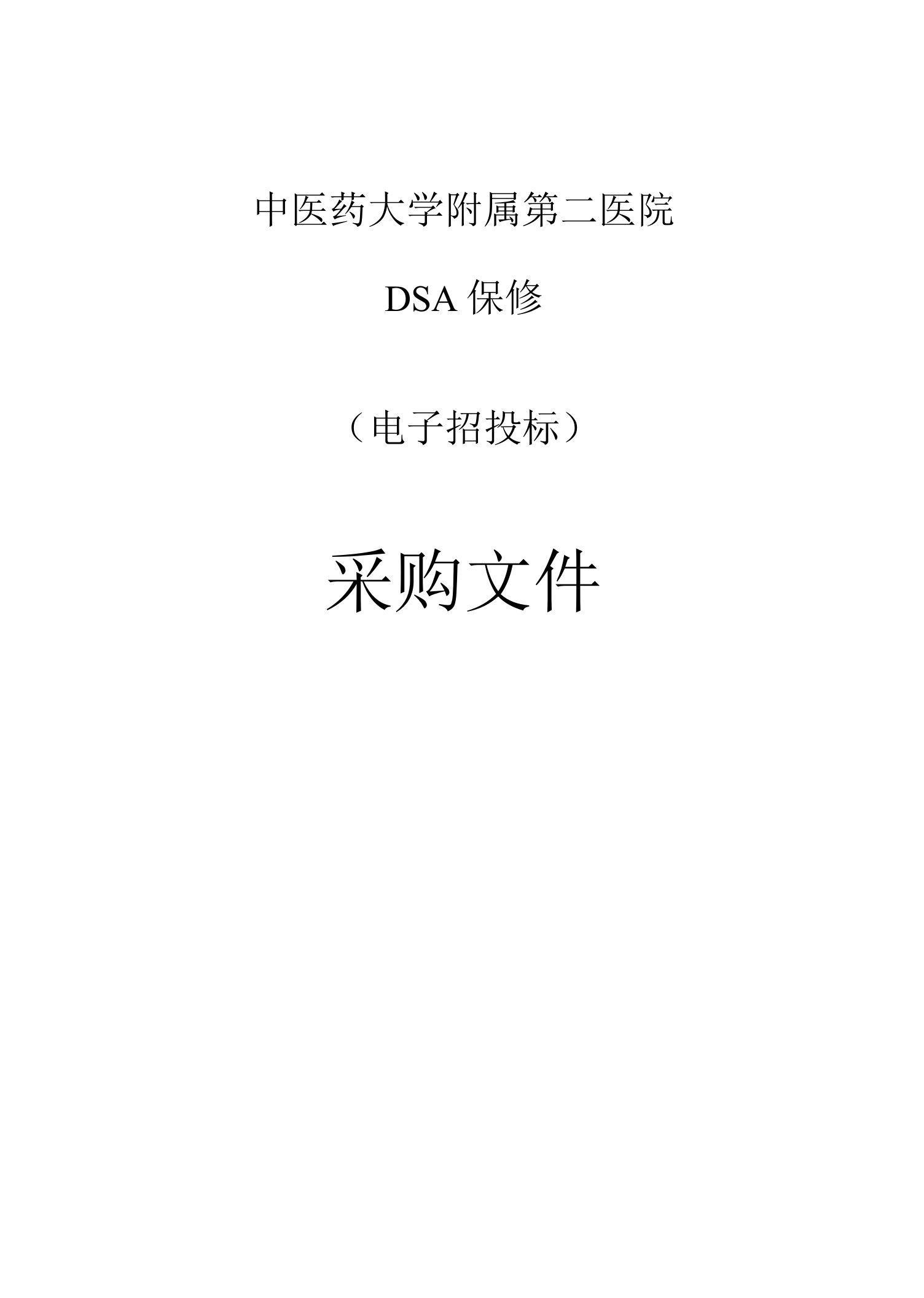 中医药大学附属第二医院

DSA 保修

（电子招投标）

采购文件